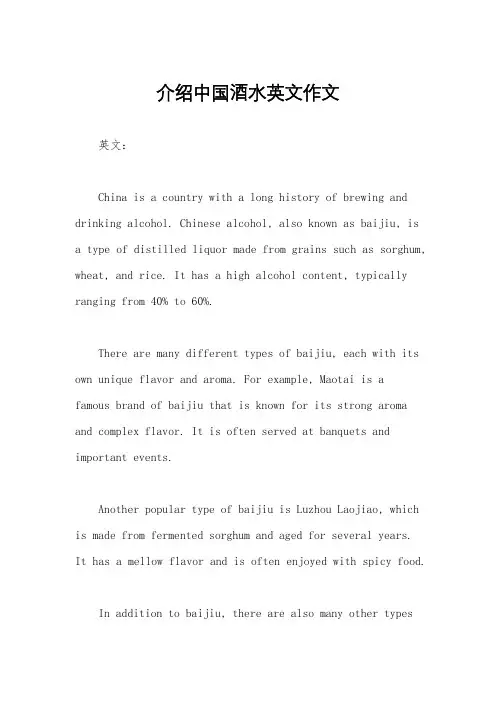 介绍中国酒水英文作文

英文：

China is a country with a long history of brewing and drinking alcohol. Chinese alcohol, also known as baijiu, is a type of distilled liquor made from grains such as sorghum, wheat, and rice. It has a high alcohol content, typically ranging from 40% to 60%.

There are many different types of baijiu, each with its own unique flavor and aroma. For example, Maotai is a famous brand of baijiu that is known for its strong aroma and complex flavor. It is often served at banquets and important events.

Another popular type of baijiu is Luzhou Laojiao, which is made from fermented sorghum and aged for several years. It has a mellow flavor and is often enjoyed with spicy food.

In addition to baijiu, there are also many other types